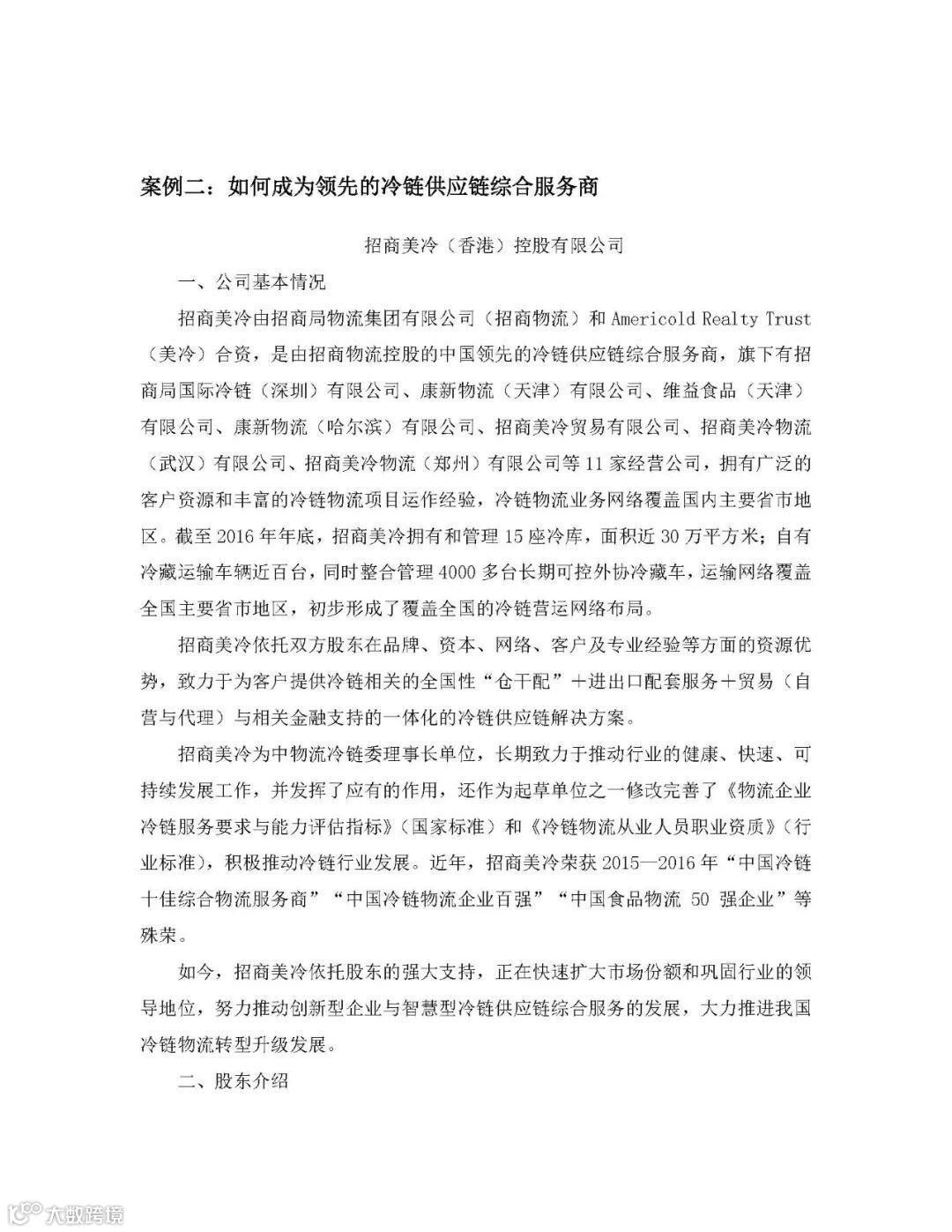 案例二：如何成为领先的冷链供应链综合服务商

招商美冷（香港）控股有限公司

一、公司基本情况

招商美冷由招商局物流集团有限公司（招商物流）和 Americold Realty Trust（美冷）合资，是由招商物流控股的中国领先的冷链供应链综合服务商，旗下有招商局国际冷链（深圳）有限公司、康新物流（天津）有限公司、维益食品（天津）有限公司、康新物流（哈尔滨）有限公司、招商美冷贸易有限公司、招商美冷物流（武汉）有限公司、招商美冷物流（郑州）有限公司等 11 家经营公司，拥有广泛的客户资源和丰富的冷链物流项目运作经验，冷链物流业务网络覆盖国内主要省市地区。截至 2016 年年底，招商美冷拥有和管理 15 座冷库，面积近 30 万平方米；自有冷藏运输车辆近百台，同时整合管理 4000 多台长期可控外协冷藏车，运输网络覆盖全国主要省市地区，初步形成了覆盖全国的冷链营运网络布局。

招商美冷依托双方股东在品牌、资本、网络、客户及专业经验等方面的资源优势，致力于为客户提供冷链相关的全国性“仓干配”＋进出口配套服务＋贸易（自营与代理）与相关金融支持的一体化的冷链供应链解决方案。

招商美冷为中物流冷链委理事长单位，长期致力于推动行业的健康、快速、可持续发展工作，并发挥了应有的作用，还作为起草单位之一修改完善了《物流企业冷链服务要求与能力评估指标》（国家标准）和《冷链物流从业人员职业资质》（行业标准），积极推动冷链行业发展。近年，招商美冷荣获 2015—2016 年“中国冷链十佳综合物流服务商”“中国冷链物流企业百强”“中国食品物流 50 强企业”等殊荣。

如今，招商美冷依托股东的强大支持，正在快速扩大市场份额和巩固行业的领导地位，努力推动创新型企业与智慧型冷链供应链综合服务的发展，大力推进我国冷链物流转型升级发展。

二、股东介绍

大数跨境